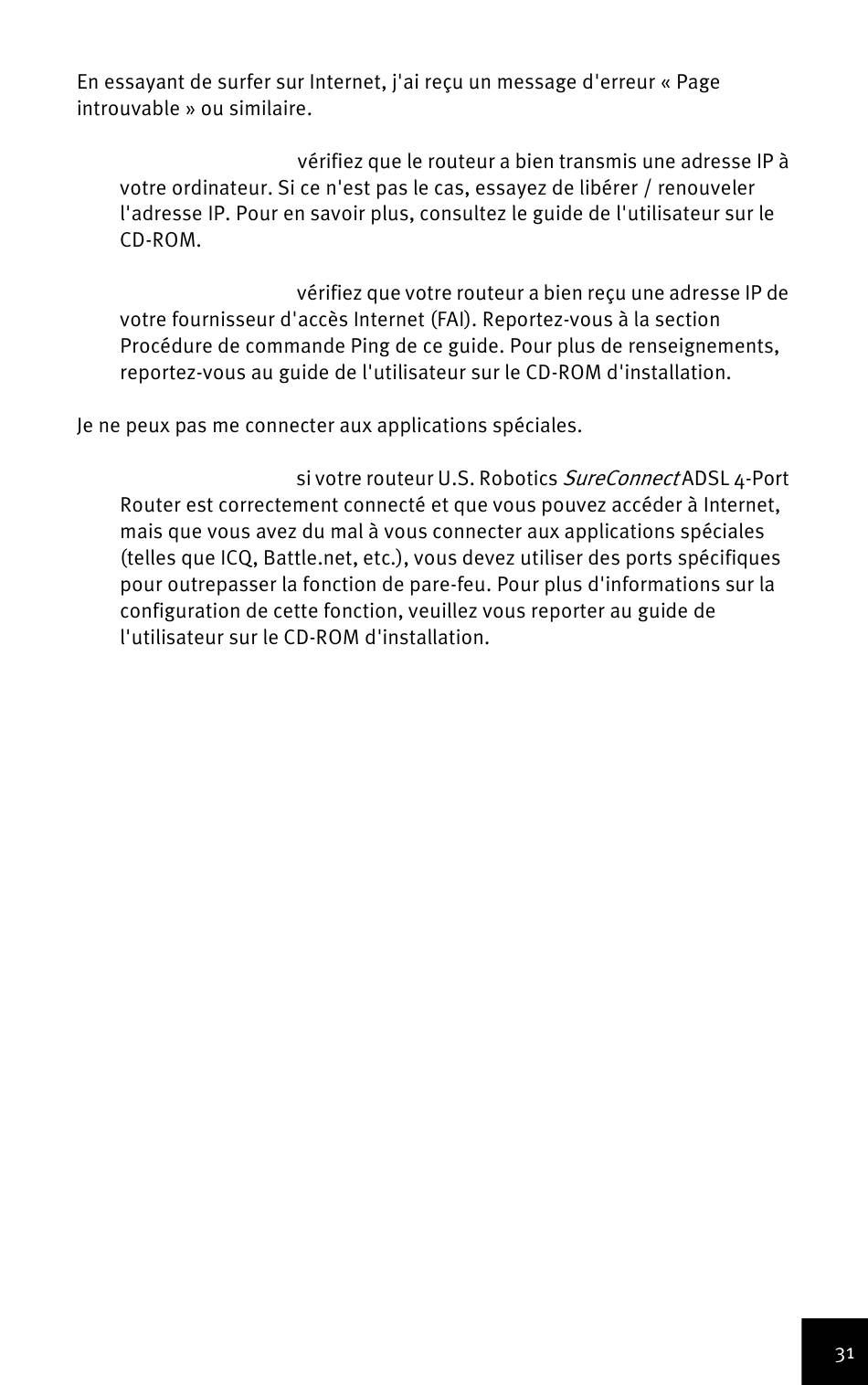 En essayant de surfer sur Internet, j'ai reçu un message d'erreur « Page introuvable » ou similaire.

vérifiez que le routeur a bien transmis une adresse IP à votre ordinateur. Si ce n'est pas le cas, essayez de libérer / renouveler l'adresse IP. Pour en savoir plus, consultez le guide de l'utilisateur sur le CD-ROM.

vérifiez que votre routeur a bien reçu une adresse IP de votre fournisseur d'accès Internet (FAI). Reportez-vous à la section Procédure de commande Ping de ce guide. Pour plus de renseignements, reportez-vous au guide de l'utilisateur sur le CD-ROM d'installation.

Je ne peux pas me connecter aux applications spéciales.

si votre routeur U.S. Robotics SureConnect ADSL 4-Port Router est correctement connecté et que vous pouvez accéder à Internet, mais que vous avez du mal à vous connecter aux applications spéciales (telles que ICQ, Battle.net, etc.), vous devez utiliser des ports spécifiques pour outrepasser la fonction de pare-feu. Pour plus d'informations sur la configuration de cette fonction, veuillez vous reporter au guide de l'utilisateur sur le CD-ROM d'installation.

31